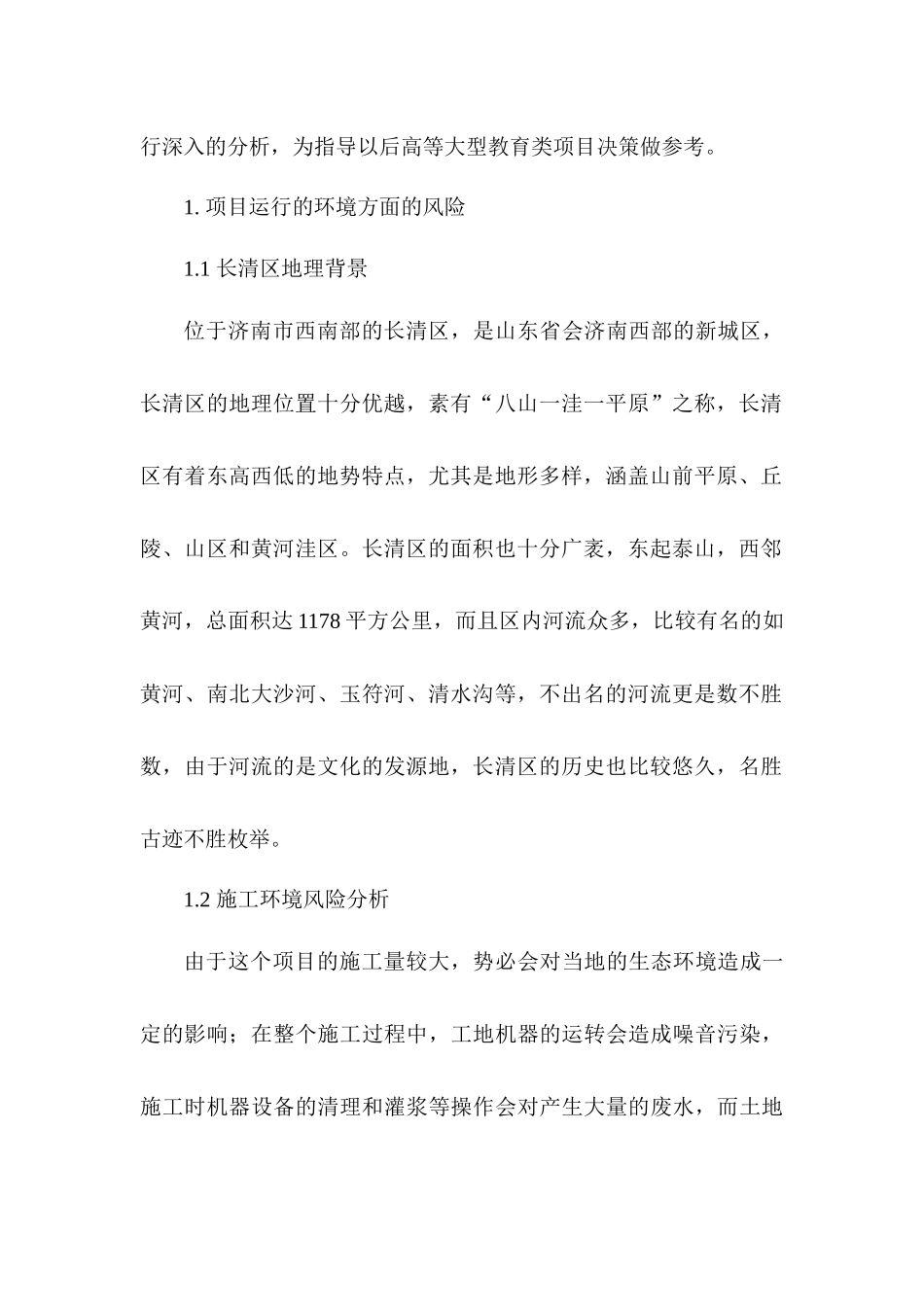 行深入的分析，为指导以后高等大型教育类项目决策做参考。

1. 项目运行的环境方面的风险

1.1 长清区地理背景

位于济南市西南部的长清区，是山东省会济南西部的新城区，长清区的地理位置十分优越，素有“八山一洼一平原”之称，长清区有着东高西低的地势特点，尤其是地形多样，涵盖山前平原、丘陵、山区和黄河洼区。长清区的面积也十分广袤，东起泰山，西邻黄河，总面积达 1178 平方公里，而且区内河流众多，比较有名的如黄河、南北大沙河、玉符河、清水沟等，不出名的河流更是数不胜数，由于河流的是文化的发源地，长清区的历史也比较悠久，名胜古迹不胜枚举。

1.2 施工环境风险分析

由于这个项目的施工量较大，势必会对当地的生态环境造成一定的影响；在整个施工过程中，工地机器的运转会造成噪音污染，施工时机器设备的清理和灌浆等操作会对产生大量的废水，而土地